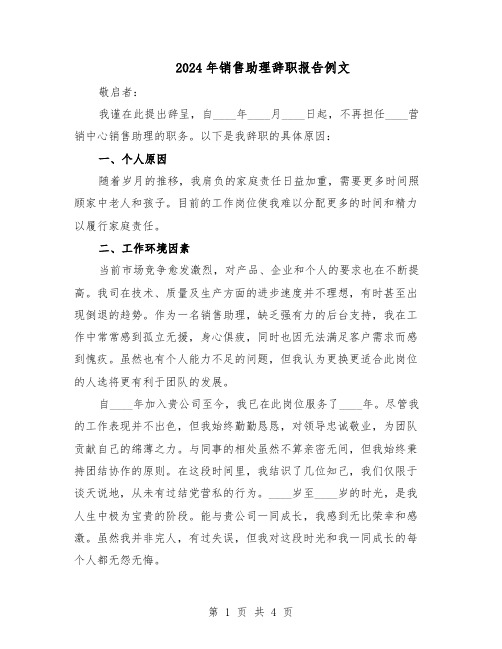 2024年销售助理辞职报告例文

敬启者：

我谨在此提出辞呈，自____年____月____日起，不再担任____营销中心销售助理的职务。以下是我辞职的具体原因：

一、个人原因

随着岁月的推移，我肩负的家庭责任日益加重，需要更多时间照顾家中老人和孩子。目前的工作岗位使我难以分配更多的时间和精力以履行家庭责任。

二、工作环境因素

当前市场竞争愈发激烈，对产品、企业和个人的要求也在不断提高。我司在技术、质量及生产方面的进步速度并不理想，有时甚至出现倒退的趋势。作为一名销售助理，缺乏强有力的后台支持，我在工作中常常感到孤立无援，身心俱疲，同时也因无法满足客户需求而感到愧疚。虽然也有个人能力不足的问题，但我认为更换更适合此岗位的人选将更有利于团队的发展。

自____年加入贵公司至今，我已在此岗位服务了____年。尽管我的工作表现并不出色，但我始终勤勤恳恳，对领导忠诚敬业，为团队贡献自己的绵薄之力。与同事的相处虽然不算亲密无间，但我始终秉持团结协作的原则。在这段时间里，我结识了几位知己，我们仅限于谈天说地，从未有过结党营私的行为。____岁至____岁的时光，是我人生中极为宝贵的阶段。能与贵公司一同成长，我感到无比荣幸和感激。虽然我并非完人，有过失误，但我对这段时光和我一同成长的每个人都无怨无悔。

第 1 页 共 4 页